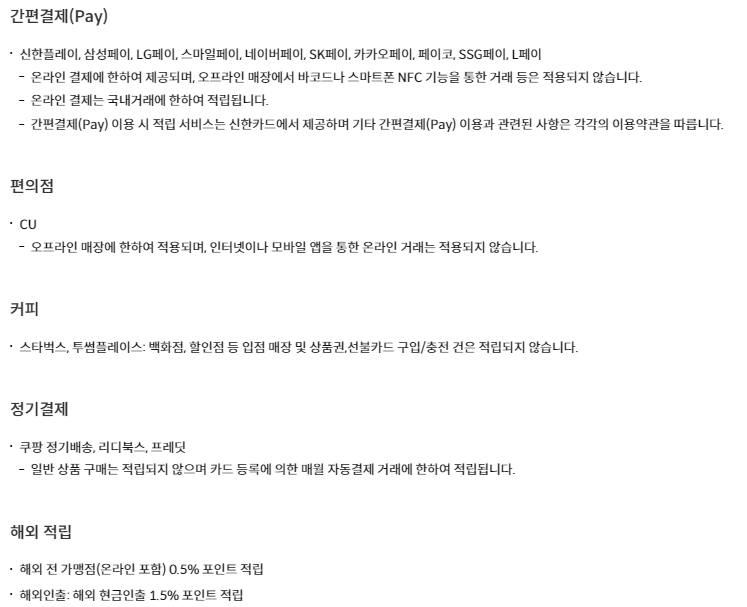 간편결제(Pay)

· 신한플레이, 삼성페이, LG페이, 스마일페이, 네이버페이, SK페이, 카카오페이, 페이코, SSG페이, L페이
 - 온라인 결제에 한하여 제공되며, 오프라인 매장에서 바코드나 스마트폰 NFC 기능을 통한 거래 등은 적용되지 않습니다.
 - 온라인 결제는 국내거래에 한하여 적립됩니다.
 - 간편결제(Pay) 이용 시 적립 서비스는 신한카드에서 제공하며 기타 간편결제(Pay) 이용과 관련된 사항은 각각의 이용약관을 따릅니다.

편의점

· CU
 - 오프라인 매장에 한하여 적용되며, 인터넷이나 모바일 앱을 통한 온라인 거래는 적용되지 않습니다.

커피

· 스타벅스, 투썸플레이스: 백화점, 할인점 등 입점 매장 및 상품권,선불카드 구입/충전 건은 적립되지 않습니다.

정기결제

· 쿠팡 정기배송, 리디북스, 프레딧
 - 일반 상품 구매는 적립되지 않으며 카드 등록에 의한 매월 자동결제 거래에 한하여 적립됩니다.

해외 적립

· 해외 전 가맹점(온라인 포함) 0.5% 포인트 적립
· 해외인출: 해외 현금인출 1.5% 포인트 적립